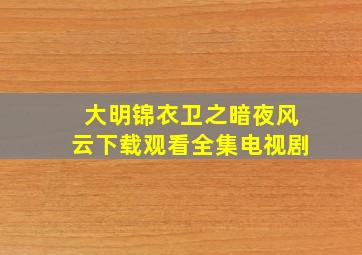 大明锦衣卫之暗夜风云下载观看全集电视剧